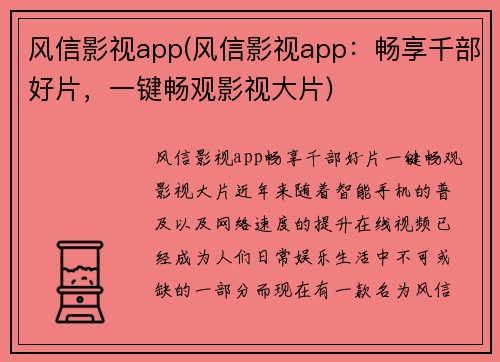 风信影视app(风信影视app：畅享千部好片，一键畅观影视大片)

风信影视app畅享千部好片一键畅观影视大片近年来随着智能手机的普及以及网络速度的提升在线视频已经成为人们日常娱乐生活中不可或缺的一部分而现在有一款名为风信